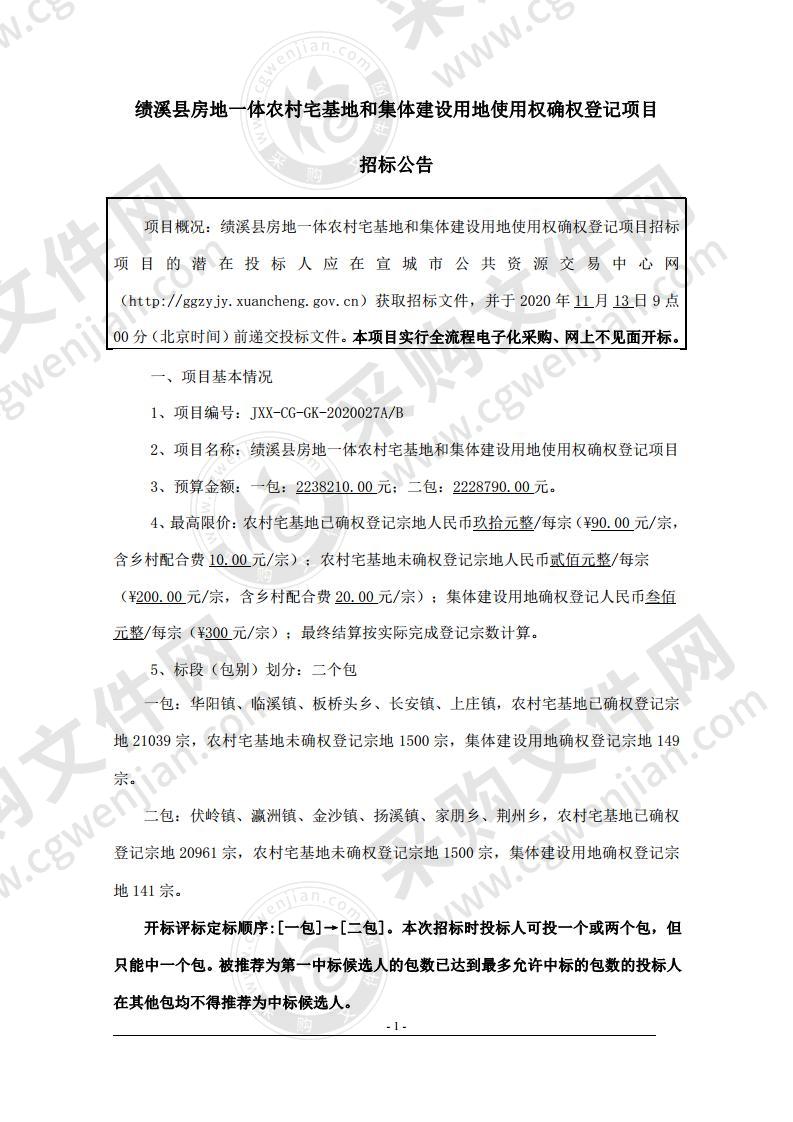 绩溪县房地一体农村宅基地和集体建设用地使用权确权登记项目

招标公告

项目概况：绩溪县房地一体农村宅基地和集体建设用地使用权确权登记项目招标项目的潜在投标人应在宣城市公共资源交易中心网（http://ggzyjy.xuancheng.gov.cn）获取招标文件，并于 2020 年 11 月 13 日 9 点 00 分（北京时间）前递交投标文件。本项目实行全流程电子化采购、网上不见面开标。

一、项目基本情况

1、项目编号：JXX-CG-GK-2020027A/B

2、项目名称：绩溪县房地一体农村宅基地和集体建设用地使用权确权登记项目

3、预算金额：一包：2238210.00 元；二包：2228790.00 元。

4、最高限价：农村宅基地已确权登记宗地人民币玖拾元整/每宗（¥90.00 元/宗，含乡村配合费 10.00 元/宗）；农村宅基地未确权登记宗地人民币贰佰元整/每宗（¥200.00 元/宗，含乡村配合费 20.00 元/宗）；集体建设用地确权登记人民币叁佰元整/每宗（¥300 元/宗）；最终结算按实际完成登记宗数计算。

5、标段（包别）划分：二个包

一包：华阳镇、临溪镇、板桥头乡、长安镇、上庄镇，农村宅基地已确权登记宗地 21039 宗，农村宅基地未确权登记宗地 1500 宗，集体建设用地确权登记宗地 149 宗。

二包：伏岭镇、瀛洲镇、金沙镇、扬溪镇、家朋乡、荆州乡，农村宅基地已确权登记宗地 20961 宗，农村宅基地未确权登记宗地 1500 宗，集体建设用地确权登记宗地 141 宗。

开标评标定标顺序：[一包]→[二包]。本次招标时投标人可投一个或两个包，但只能中一个包。被推荐为第一中标候选人的包数已达到最多允许中标的包数的投标人在其他包均不得推荐为中标候选人。

- 1 -